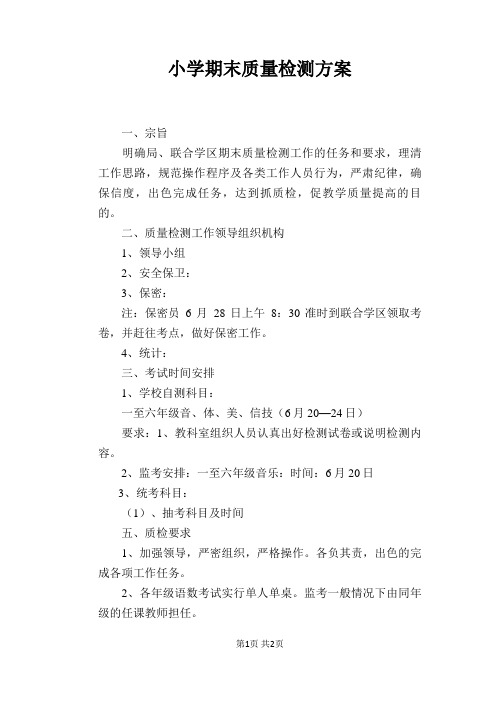 小学期末质量检测方案

一、宗旨

明确局、联合学区期末质量检测工作的任务和要求，理清工作思路，规范操作程序及各类工作人员行为，严肃纪律，确保信度，出色完成任务，达到抓质检，促教学质量提高的目的。

二、质量检测工作领导组织机构

1、领导小组

2、安全保卫：

3、保密：

注：保密员 6 月 28 日上午 8：30 准时到联合学区领取考卷，并赶往考点，做好保密工作。

4、统计：

三、考试时间安排

1、学校自测科目：

一至六年级音、体、美、信技（6月20—24日）

要求：1、教科室组织人员认真出好检测试卷或说明检测内容。

2、监考安排：一至六年级音乐：时间：6月20日

3、统考科目：

（1）、抽考科目及时间

五、质检要求

1、加强领导，严密组织，严格操作。各负其责，出色的完成各项工作任务。

2、各年级语数考试实行单人单桌。监考一般情况下由同年级的任课教师担任。

第1页 共2页